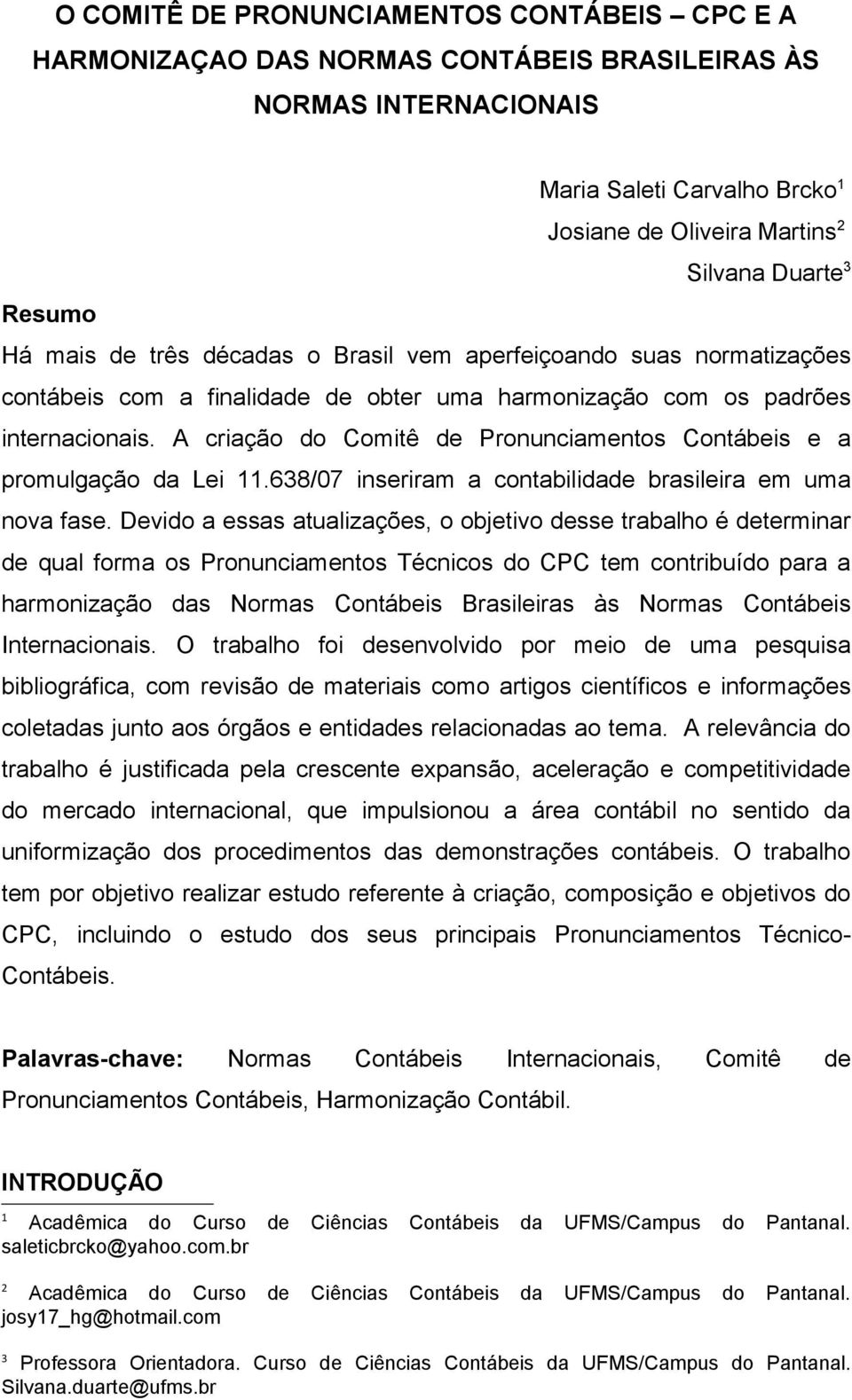 O COMITÊ DE PRONUNCIAMENTOS CONTÁBEIS – CPC E A HARMONIZAÇAO DAS NORMAS CONTÁBEIS BRASILEIRAS ÀS NORMAS INTERNACIONAIS

Maria Saleti Carvalho Brcko$^1$
Josiane de Oliveira Martins$^2$
Silvana Duarte$^3$

Resumo
Há mais de três décadas o Brasil vem aperfeiçoando suas normatizações contábeis com a finalidade de obter uma harmonização com os padrões internacionais. A criação do Comitê de Pronunciamentos Contábeis e a promulgação da Lei 11.638/07 inseriram a contabilidade brasileira em uma nova fase. Devido a essas atualizações, o objetivo desse trabalho é determinar de qual forma os Pronunciamentos Técnicos do CPC tem contribuído para a harmonização das Normas Contábeis Brasileiras às Normas Contábeis Internacionais. O trabalho foi desenvolvido por meio de uma pesquisa bibliográfica, com revisão de materiais como artigos científicos e informações coletadas junto aos órgãos e entidades relacionadas ao tema. A relevância do trabalho é justificada pela crescente expansão, aceleração e competitividade do mercado internacional, que impulsionou a área contábil no sentido da uniformização dos procedimentos das demonstrações contábeis. O trabalho tem por objetivo realizar estudo referente à criação, composição e objetivos do CPC, incluindo o estudo dos seus principais Pronunciamentos Técnico-Contábeis.

Palavras-chave: Normas Contábeis Internacionais, Comitê de Pronunciamentos Contábeis, Harmonização Contábil.

INTRODUÇÃO

$^1$ Acadêmica do Curso de Ciências Contábeis da UFMS/Campus do Pantanal. saleticbrcko@yahoo.com.br

$^2$ Acadêmica do Curso de Ciências Contábeis da UFMS/Campus do Pantanal. josy17_hg@hotmail.com

$^3$ Professora Orientadora. Curso de Ciências Contábeis da UFMS/Campus do Pantanal. Silvana.duarte@ufms.br